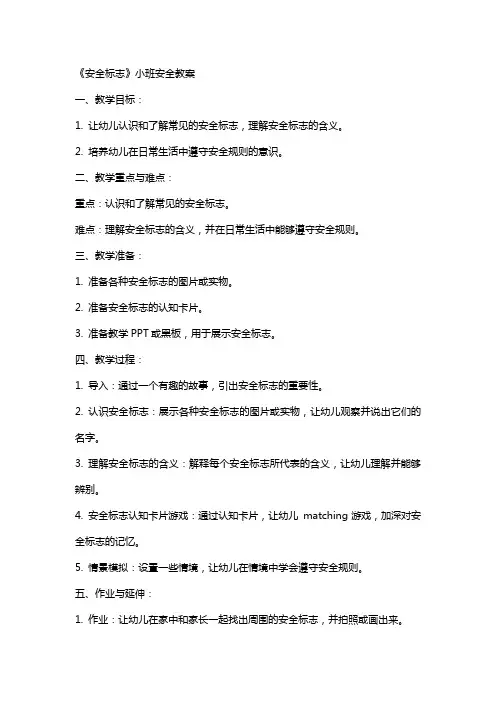 《安全标志》小班安全教案

一、教学目标：

1. 让幼儿认识和了解常见的安全标志，理解安全标志的含义。

2. 培养幼儿在日常生活中遵守安全规则的意识。

二、教学重点与难点：

重点：认识和了解常见的安全标志。

难点：理解安全标志的含义，并在日常生活中能够遵守安全规则。

三、教学准备：

1. 准备各种安全标志的图片或实物。

2. 准备安全标志的认知卡片。

3. 准备教学 PPT 或黑板，用于展示安全标志。

四、教学过程：

1. 导入：通过一个有趣的故事，引出安全标志的重要性。

2. 认识安全标志：展示各种安全标志的图片或实物，让幼儿观察并说出它们的名字。

3. 理解安全标志的含义：解释每个安全标志所代表的含义，让幼儿理解并能够辨别。

4. 安全标志认知卡片游戏：通过认知卡片，让幼儿 matching 游戏，加深对安全标志的记忆。

5. 情景模拟：设置一些情境，让幼儿在情境中学会遵守安全规则。

五、作业与延伸：

1. 作业：让幼儿在家中和家长一起找出周围的安全标志，并拍照或画出来。